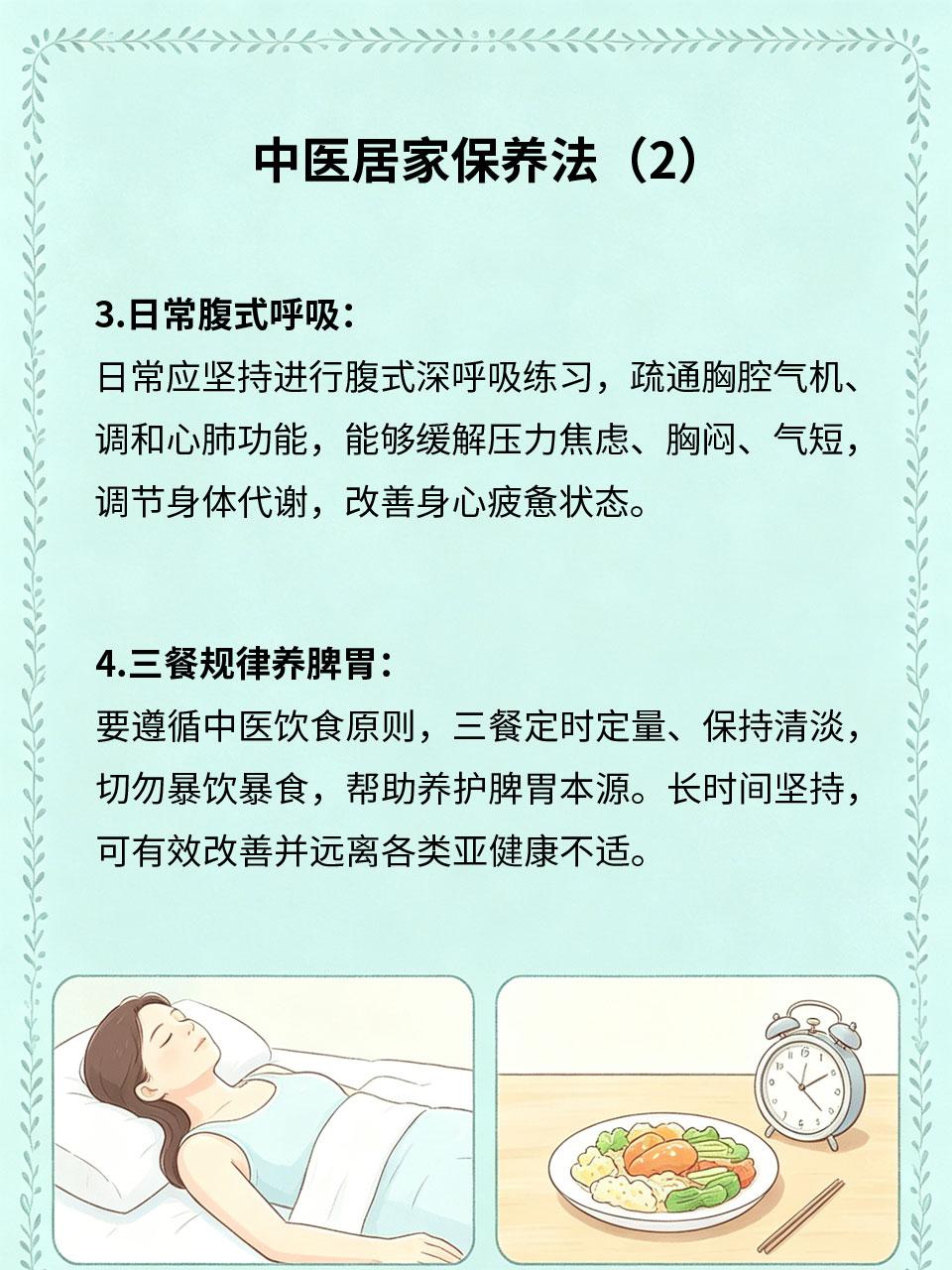 中医居家保养法（2）

3.日常腹式呼吸：
日常应坚持进行腹式深呼吸练习，疏通胸腔气机、调和心肺功能，能够缓解压力焦虑、胸闷、气短，调节身体代谢，改善身心疲惫状态。

4.三餐规律养脾胃：
要遵循中医饮食原则，三餐定时定量、保持清淡，切勿暴饮暴食，帮助养护脾胃本源。长时间坚持，可有效改善并远离各类亚健康不适。